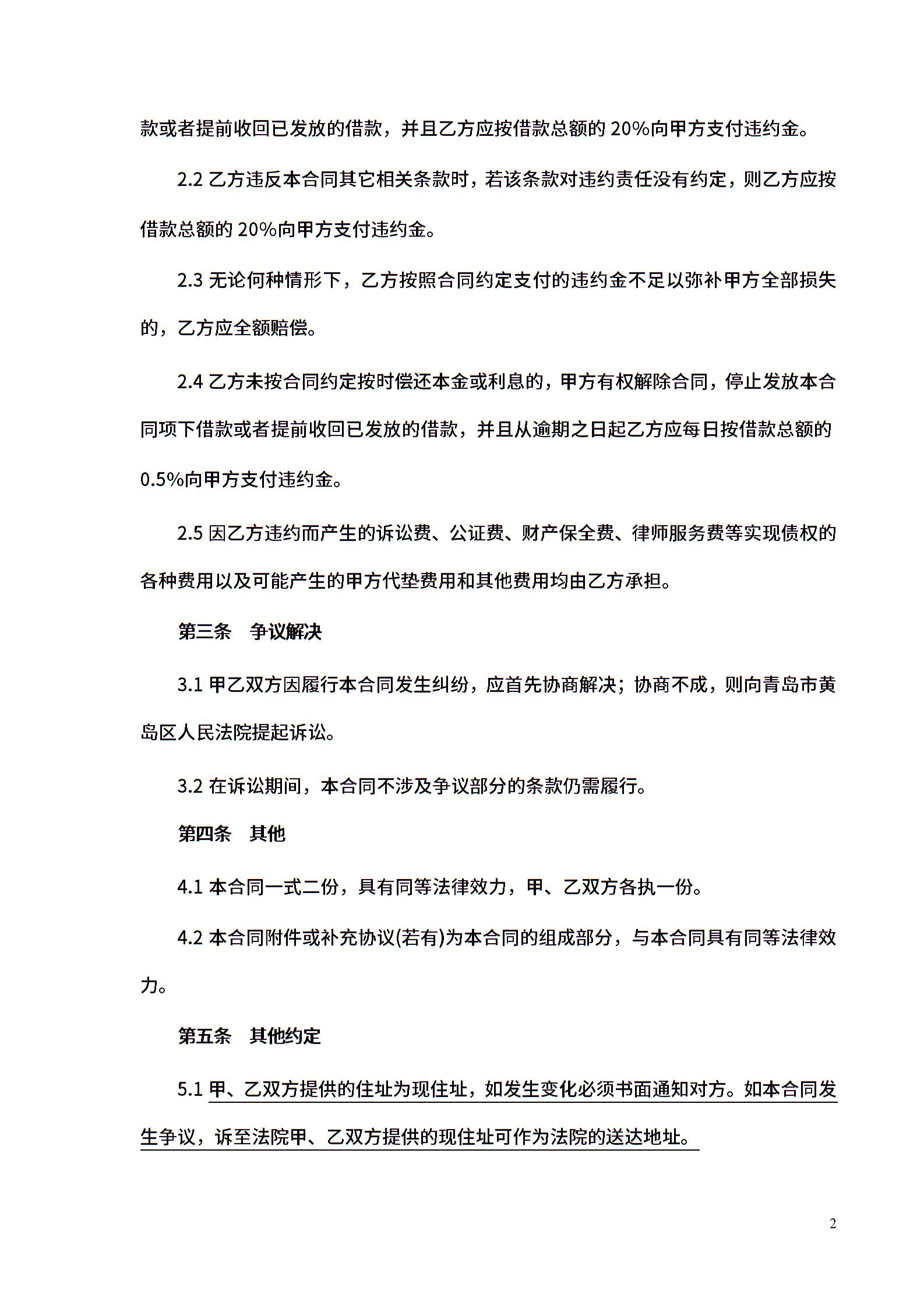 款或者提前收回已发放的借款，并且乙方应按借款总额的 20%向甲方支付违约金。

2.2 乙方违反本合同其它相关条款时，若该条款对违约责任没有约定，则乙方应按借款总额的 20%向甲方支付违约金。

2.3 无论何种情形下，乙方按照合同约定支付的违约金不足以弥补甲方全部损失的，乙方应全额赔偿。

2.4 乙方未按合同约定按时偿还本金或利息的，甲方有权解除合同，停止发放本合同项下借款或者提前收回已发放的借款，并且从逾期之日起乙方应每日按借款总额的 0.5%向甲方支付违约金。

2.5 因乙方违约而产生的诉讼费、公证费、财产保全费、律师服务费等实现债权的各种费用以及可能产生的甲方代垫费用和其他费用均由乙方承担。

第三条　争议解决

3.1 甲乙双方因履行本合同发生纠纷，应首先协商解决；协商不成，则向青岛市黄岛区人民法院提起诉讼。

3.2 在诉讼期间，本合同不涉及争议部分的条款仍需履行。

第四条　其他

4.1 本合同一式二份，具有同等法律效力，甲、乙双方各执一份。

4.2 本合同附件或补充协议(若有)为本合同的组成部分，与本合同具有同等法律效力。

第五条　其他约定

5.1 甲、乙双方提供的住址为现住址，如发生变化必须书面通知对方。如本合同发生争议，诉至法院甲、乙双方提供的现住址可作为法院的送达地址。

2